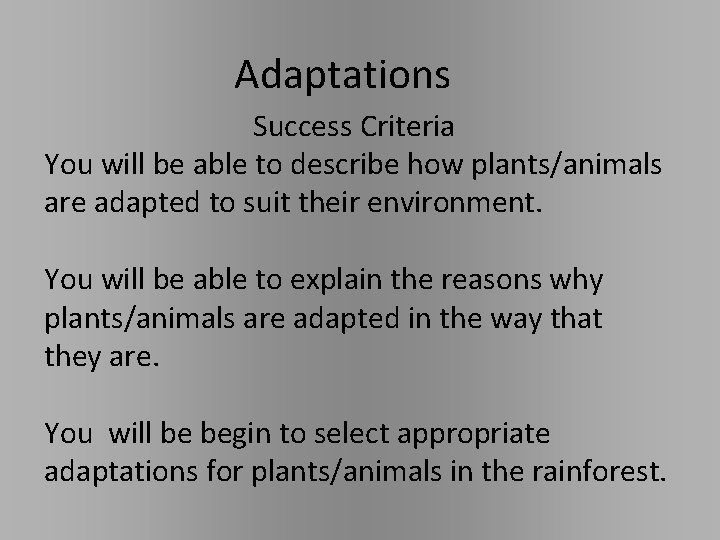 Adaptations

Success Criteria

You will be able to describe how plants/animals are adapted to suit their environment.

You will be able to explain the reasons why plants/animals are adapted in the way that they are.

You will be begin to select appropriate adaptations for plants/animals in the rainforest.